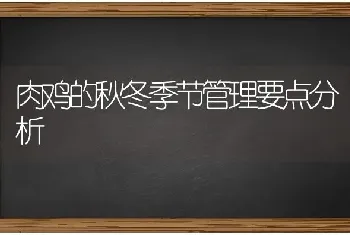 肉鸡的秋冬季节管理要点分析